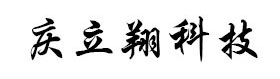 庆立翔科技